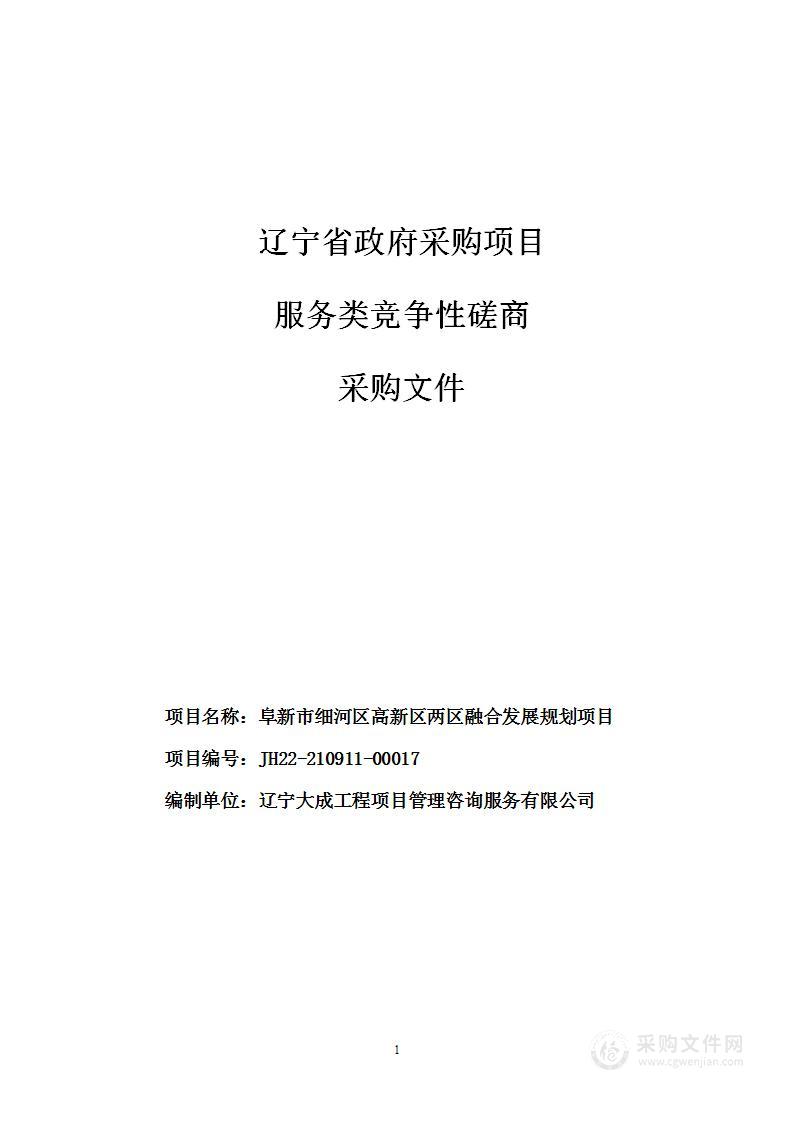 辽宁省政府采购项目

服务类竞争性磋商

采购文件

项目名称：阜新市细河区高新区两区融合发展规划项目

项目编号：JH22-210911-00017

编制单位：辽宁大成工程项目管理咨询服务有限公司

1

采购文件网
www.cgwenjian.com